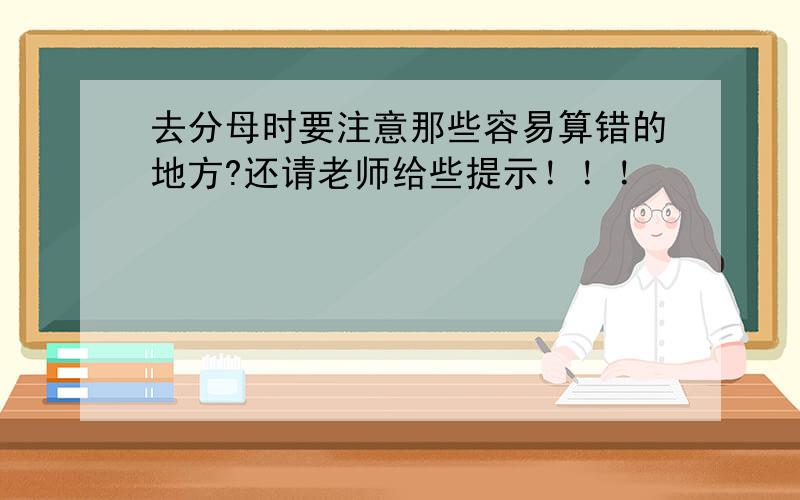 去分母时要注意那些容易算错的地方?还请老师给些提示！！！